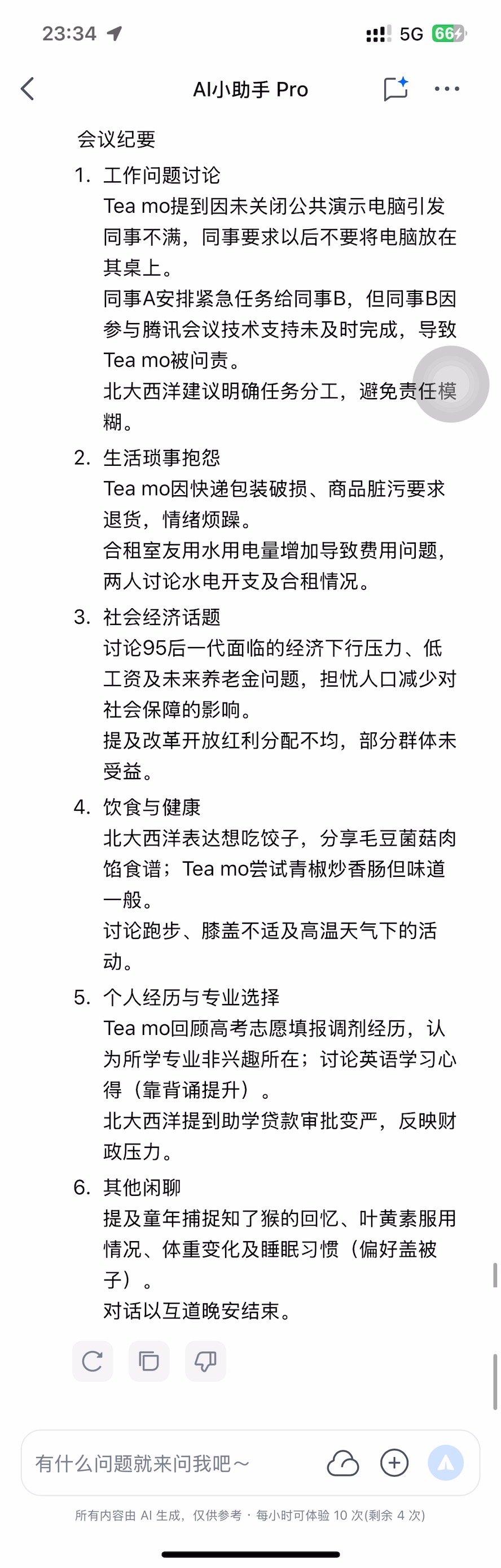 23:34

5G 66

AI小助手 Pro

会议纪要

1. 工作问题讨论
Tea mo提到因未关闭公共演示电脑引发同事不满，同事要求以后不要将电脑放在其桌上。
同事A安排紧急任务给同事B，但同事B因参与腾讯会议技术支持未及时完成，导致Tea mo被问责。
北大西洋建议明确任务分工，避免责任模糊。

2. 生活琐事抱怨
Tea mo因快递包装破损、商品脏污要求退货，情绪烦躁。
合租室友用水用电量增加导致费用问题，两人讨论水电开支及合租情况。

3. 社会经济话题
讨论95后一代面临的经济下行压力、低工资及未来养老金问题，担忧人口减少对社会保障的影响。
提及改革开放红利分配不均，部分群体未受益。

4. 饮食与健康
北大西洋表达想吃饺子，分享毛豆菌菇肉馅食谱；Tea mo尝试青椒炒香肠但味道一般。
讨论跑步、膝盖不适及高温天气下的活动。

5. 个人经历与专业选择
Tea mo回顾高考志愿填报调剂经历，认为所学专业非兴趣所在；讨论英语学习心得（靠背诵提升）。
北大西洋提到助学贷款审批变严，反映财政压力。

6. 其他闲聊
提及童年捕捉知了猴的回忆、叶黄素服用情况、体重变化及睡眠习惯（偏好盖被子）。
对话以互道晚安结束。

有什么问题就来问我吧～

所有内容由 AI 生成，仅供参考 · 每小时可体验 10 次(剩余 4 次)